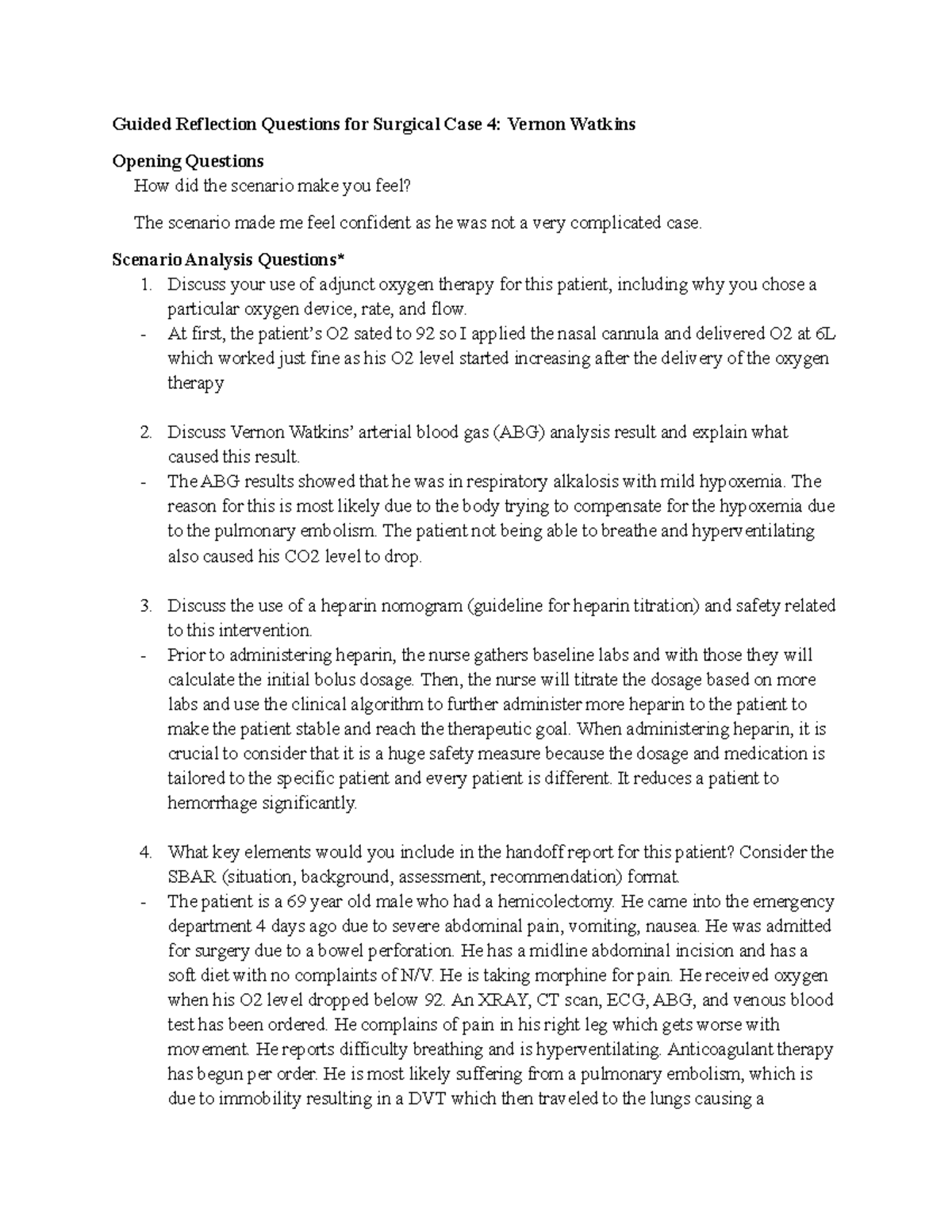 Guided Reflection Questions for Surgical Case 4: Vernon Watkins

Opening Questions

How did the scenario make you feel?

The scenario made me feel confident as he was not a very complicated case.

Scenario Analysis Questions*

1. Discuss your use of adjunct oxygen therapy for this patient, including why you chose a particular oxygen device, rate, and flow.

- At first, the patient's O2 sated to 92 so I applied the nasal cannula and delivered O2 at 6L which worked just fine as his O2 level started increasing after the delivery of the oxygen therapy

2. Discuss Vernon Watkins' arterial blood gas (ABG) analysis result and explain what caused this result.

- The ABG results showed that he was in respiratory alkalosis with mild hypoxemia. The reason for this is most likely due to the body trying to compensate for the hypoxemia due to the pulmonary embolism. The patient not being able to breathe and hyperventilating also caused his CO2 level to drop.

3. Discuss the use of a heparin nomogram (guideline for heparin titration) and safety related to this intervention.

- Prior to administering heparin, the nurse gathers baseline labs and with those they will calculate the initial bolus dosage. Then, the nurse will titrate the dosage based on more labs and use the clinical algorithm to further administer more heparin to the patient to make the patient stable and reach the therapeutic goal. When administering heparin, it is crucial to consider that it is a huge safety measure because the dosage and medication is tailored to the specific patient and every patient is different. It reduces a patient to hemorrhage significantly.

4. What key elements would you include in the handoff report for this patient? Consider the SBAR (situation, background, assessment, recommendation) format.

- The patient is a 69 year old male who had a hemicolectomy. He came into the emergency department 4 days ago due to severe abdominal pain, vomiting, nausea. He was admitted for surgery due to a bowel perforation. He has a midline abdominal incision and has a soft diet with no complaints of N/V. He is taking morphine for pain. He received oxygen when his O2 level dropped below 92. An XRAY, CT scan, ECG, ABG, and venous blood test has been ordered. He complains of pain in his right leg which gets worse with movement. He reports difficulty breathing and is hyperventilating. Anticoagulant therapy has begun per order. He is most likely suffering from a pulmonary embolism, which is due to immobility resulting in a DVT which then traveled to the lungs causing a